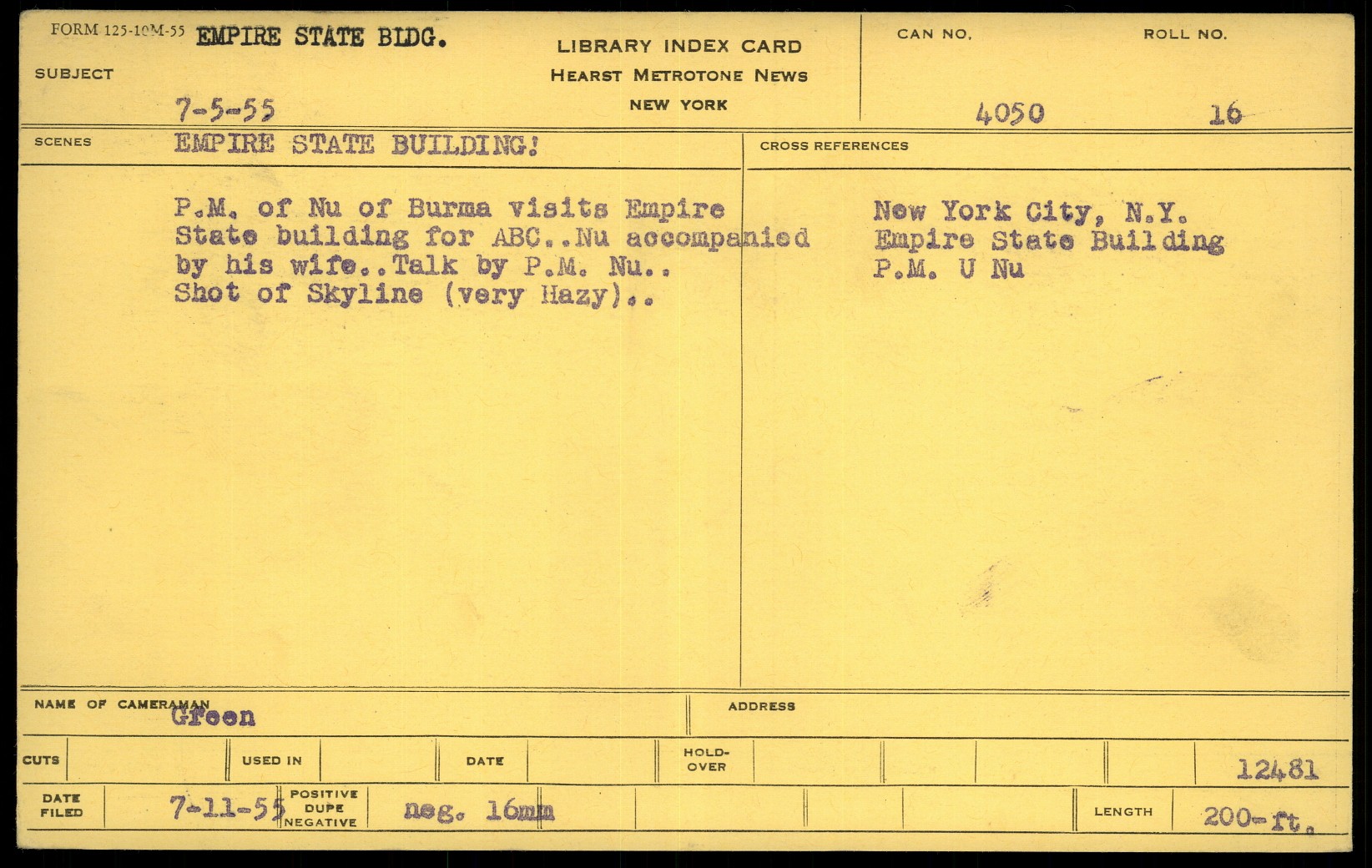 FORM 125-10M-55 EMPIRE STATE BLDG.

SUBJECT

7-5-55

LIBRARY INDEX CARD
HEARST METROTONE NEWS
NEW YORK

CAN NO.
4050

ROLL NO.
16

SCENES EMPIRE STATE BUILDING!

P.M. of Nu of Burma visits Empire State building for ABC..Nu accompanied by his wife..Talk by P.M. Nu.. Shot of Skyline (very Hazy)..

CROSS REFERENCES

New York City, N.Y.
Empire State Building
P.M. U Nu

NAME OF CAMERAMAN Green

ADDRESS

CUTS

USED IN

DATE

HOLD-OVER

12481

DATE FILED 7-11-55

POSITIVE
DUPE
NEGATIVE

neg. 16mm

LENGTH 200-ft.